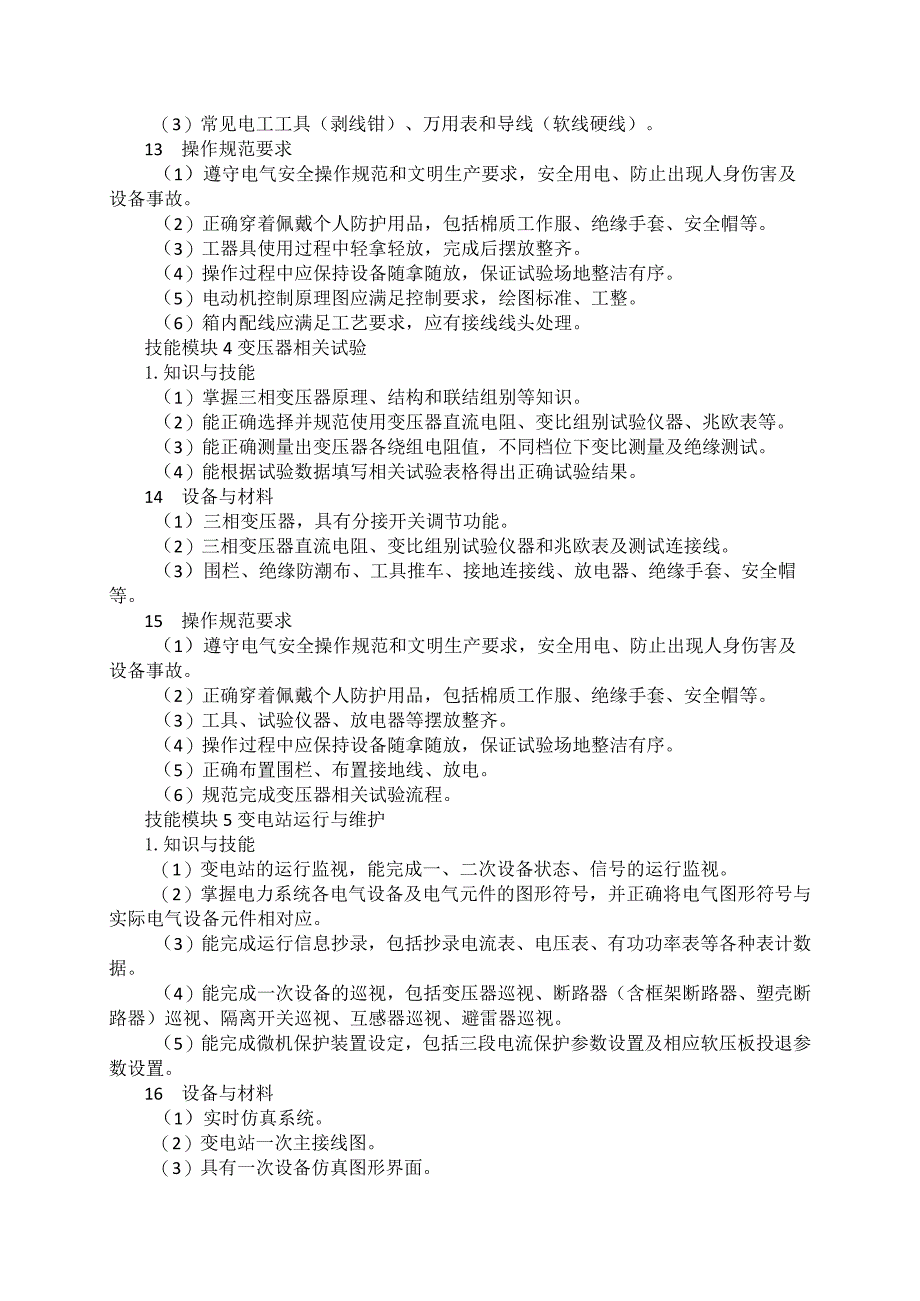 （3）常见电工工具（剥线钳）、万用表和导线（软线硬线）。

13　操作规范要求

（1）遵守电气安全操作规范和文明生产要求，安全用电、防止出现人身伤害及设备事故。

（2）正确穿着佩戴个人防护用品，包括棉质工作服、绝缘手套、安全帽等。

（3）工器具使用过程中轻拿轻放，完成后摆放整齐。

（4）操作过程中应保持设备随拿随放，保证试验场地整洁有序。

（5）电动机控制原理图应满足控制要求，绘图标准、工整。

（6）箱内配线应满足工艺要求，应有接线线头处理。

技能模块 4 变压器相关试验

1. 知识与技能

（1）掌握三相变压器原理、结构和联结组别等知识。

（2）能正确选择并规范使用变压器直流电阻、变比组别试验仪器、兆欧表等。

（3）能正确测量出变压器各绕组电阻值，不同档位下变比测量及绝缘测试。

（4）能根据试验数据填写相关试验表格得出正确试验结果。

14　设备与材料

（1）三相变压器，具有分接开关调节功能。

（2）三相变压器直流电阻、变比组别试验仪器和兆欧表及测试连接线。

（3）围栏、绝缘防潮布、工具推车、接地连接线、放电器、绝缘手套、安全帽等。

15　操作规范要求

（1）遵守电气安全操作规范和文明生产要求，安全用电、防止出现人身伤害及设备事故。

（2）正确穿着佩戴个人防护用品，包括棉质工作服、绝缘手套、安全帽等。

（3）工具、试验仪器、放电器等摆放整齐。

（4）操作过程中应保持设备随拿随放，保证试验场地整洁有序。

（5）正确布置围栏、布置接地线、放电。

（6）规范完成变压器相关试验流程。

技能模块 5 变电站运行与维护

1. 知识与技能

（1）变电站的运行监视，能完成一、二次设备状态、信号的运行监视。

（2）掌握电力系统各电气设备及电气元件的图形符号，并正确将电气图形符号与实际电气设备元件相对应。

（3）能完成运行信息抄录，包括抄录电流表、电压表、有功功率表等各种表计数据。

（4）能完成一次设备的巡视，包括变压器巡视、断路器（含框架断路器、塑壳断路器）巡视、隔离开关巡视、互感器巡视、避雷器巡视。

（5）能完成微机保护装置设定，包括三段电流保护参数设置及相应软压板投退参数设置。

16　设备与材料

（1）实时仿真系统。

（2）变电站一次主接线图。

（3）具有一次设备仿真图形界面。